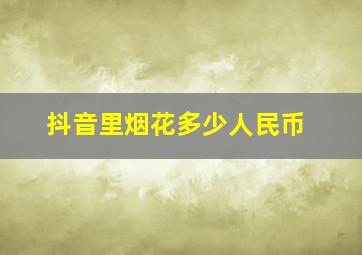 抖音里烟花多少人民币